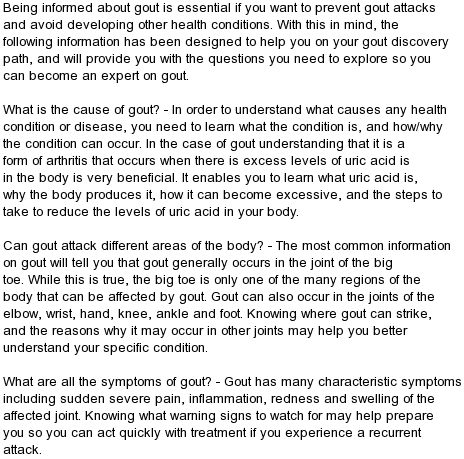 Being informed about gout is essential if you want to prevent gout attacks and avoid developing other health conditions. With this in mind, the following information has been designed to help you on your gout discovery path, and will provide you with the questions you need to explore so you can become an expert on gout.

What is the cause of gout? - In order to understand what causes any health condition or disease, you need to learn what the condition is, and how/why the condition can occur. In the case of gout understanding that it is a form of arthritis that occurs when there is excess levels of uric acid is in the body is very beneficial. It enables you to learn what uric acid is, why the body produces it, how it can become excessive, and the steps to take to reduce the levels of uric acid in your body.

Can gout attack different areas of the body? - The most common information on gout will tell you that gout generally occurs in the joint of the big toe. While this is true, the big toe is only one of the many regions of the body that can be affected by gout. Gout can also occur in the joints of the elbow, wrist, hand, knee, ankle and foot. Knowing where gout can strike, and the reasons why it may occur in other joints may help you better understand your specific condition.

What are all the symptoms of gout? - Gout has many characteristic symptoms including sudden severe pain, inflammation, redness and swelling of the affected joint. Knowing what warning signs to watch for may help prepare you so you can act quickly with treatment if you experience a recurrent attack.